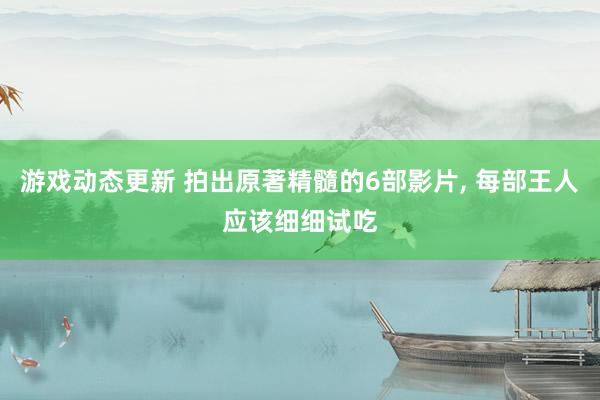 游戏动态更新 拍出原著精髓的6部影片, 每部王人应该细细试吃